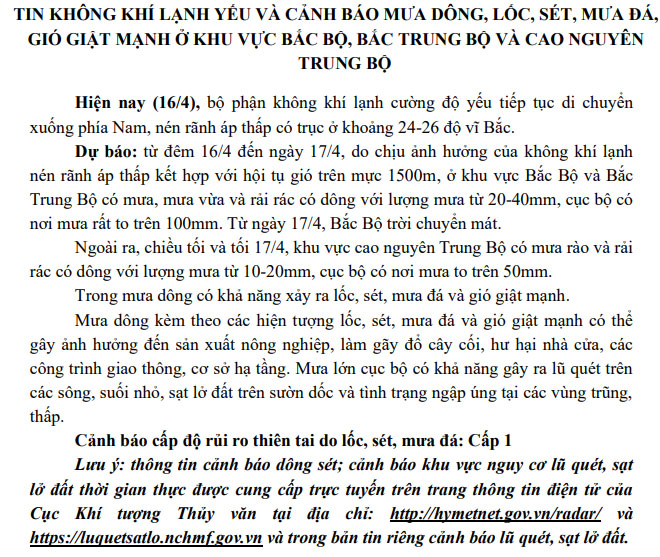 TIN KHÔNG KHÍ LẠNH YẾU VÀ CẢNH BÁO MƯA DÔNG, LỐC, SÉT, MƯA ĐÁ, GIÓ GIẬT MẠNH Ở KHU VỰC BẮC BỘ, BẮC TRUNG BỘ VÀ CAO NGUYÊN TRUNG BỘ

Hiện nay (16/4), bộ phận không khí lạnh cường độ yếu tiếp tục di chuyển xuống phía Nam, nén rãnh áp thấp có trục ở khoảng 24-26 độ vĩ Bắc.

Dự báo: từ đêm 16/4 đến ngày 17/4, do chịu ảnh hưởng của không khí lạnh nén rãnh áp thấp kết hợp với hội tụ gió trên mực 1500m, ở khu vực Bắc Bộ và Bắc Trung Bộ có mưa, mưa vừa và rải rác có dông với lượng mưa từ 20-40mm, cục bộ có nơi mưa rất to trên 100mm. Từ ngày 17/4, Bắc Bộ trời chuyển mát.

Ngoài ra, chiều tối và tối 17/4, khu vực cao nguyên Trung Bộ có mưa rào và rải rác có dông với lượng mưa từ 10-20mm, cục bộ có nơi mưa to trên 50mm.

Trong mưa dông có khả năng xảy ra lốc, sét, mưa đá và gió giật mạnh.

Mưa dông kèm theo các hiện tượng lốc, sét, mưa đá và gió giật mạnh có thể gây ảnh hưởng đến sản xuất nông nghiệp, làm gãy đổ cây cối, hư hại nhà cửa, các công trình giao thông, cơ sở hạ tầng. Mưa lớn cục bộ có khả năng gây ra lũ quét trên các sông, suối nhỏ, sạt lở đất trên sườn dốc và tình trạng ngập úng tại các vùng trũng, thấp.

Cảnh báo cấp độ rủi ro thiên tai do lốc, sét, mưa đá: Cấp 1

Lưu ý: thông tin cảnh báo dông sét; cảnh báo khu vực nguy cơ lũ quét, sạt lở đất thời gian thực được cung cấp trực tuyến trên trang thông tin điện tử của Cục Khí tượng Thủy văn tại địa chỉ: http://hymetnet.gov.vn/radar/ và https://luquetsatlo.nchmf.gov.vn và trong bản tin riêng cảnh báo lũ quét, sạt lở đất.